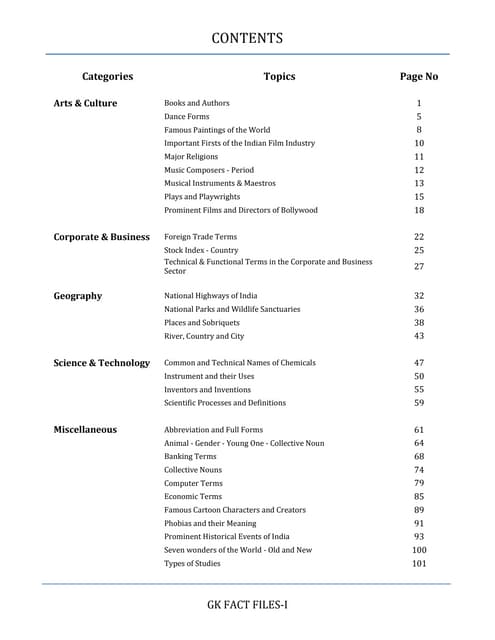 CONTENTS

| Categories | Topics | Page No |
|---|---|---|
| Arts & Culture | Books and Authors | 1 |
| | Dance Forms | 5 |
| | Famous Paintings of the World | 8 |
| | Important Firsts of the Indian Film Industry | 10 |
| | Major Religions | 11 |
| | Music Composers - Period | 12 |
| | Musical Instruments & Maestros | 13 |
| | Plays and Playwrights | 15 |
| | Prominent Films and Directors of Bollywood | 18 |
| Corporate & Business | Foreign Trade Terms | 22 |
| | Stock Index - Country | 25 |
| | Technical & Functional Terms in the Corporate and Business Sector | 27 |
| Geography | National Highways of India | 32 |
| | National Parks and Wildlife Sanctuaries | 36 |
| | Places and Sobriquets | 38 |
| | River, Country and City | 43 |
| Science & Technology | Common and Technical Names of Chemicals | 47 |
| | Instrument and their Uses | 50 |
| | Inventors and Inventions | 55 |
| | Scientific Processes and Definitions | 59 |
| Miscellaneous | Abbreviation and Full Forms | 61 |
| | Animal - Gender - Young One - Collective Noun | 64 |
| | Banking Terms | 68 |
| | Collective Nouns | 74 |
| | Computer Terms | 79 |
| | Economic Terms | 85 |
| | Famous Cartoon Characters and Creators | 89 |
| | Phobias and their Meaning | 91 |
| | Prominent Historical Events of India | 93 |
| | Seven wonders of the World - Old and New | 100 |
| | Types of Studies | 101 |

GK FACT FILES-I